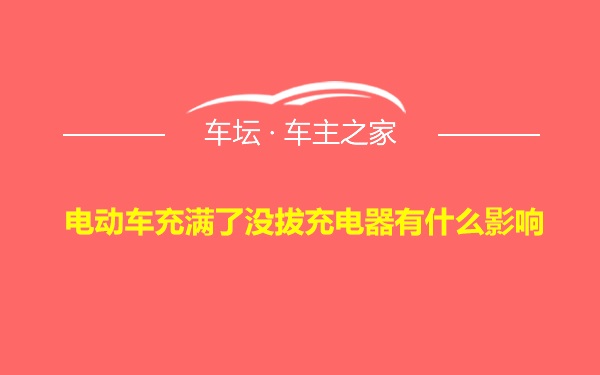 车坛 · 车主之家

电动车充满了没拔充电器有什么影响